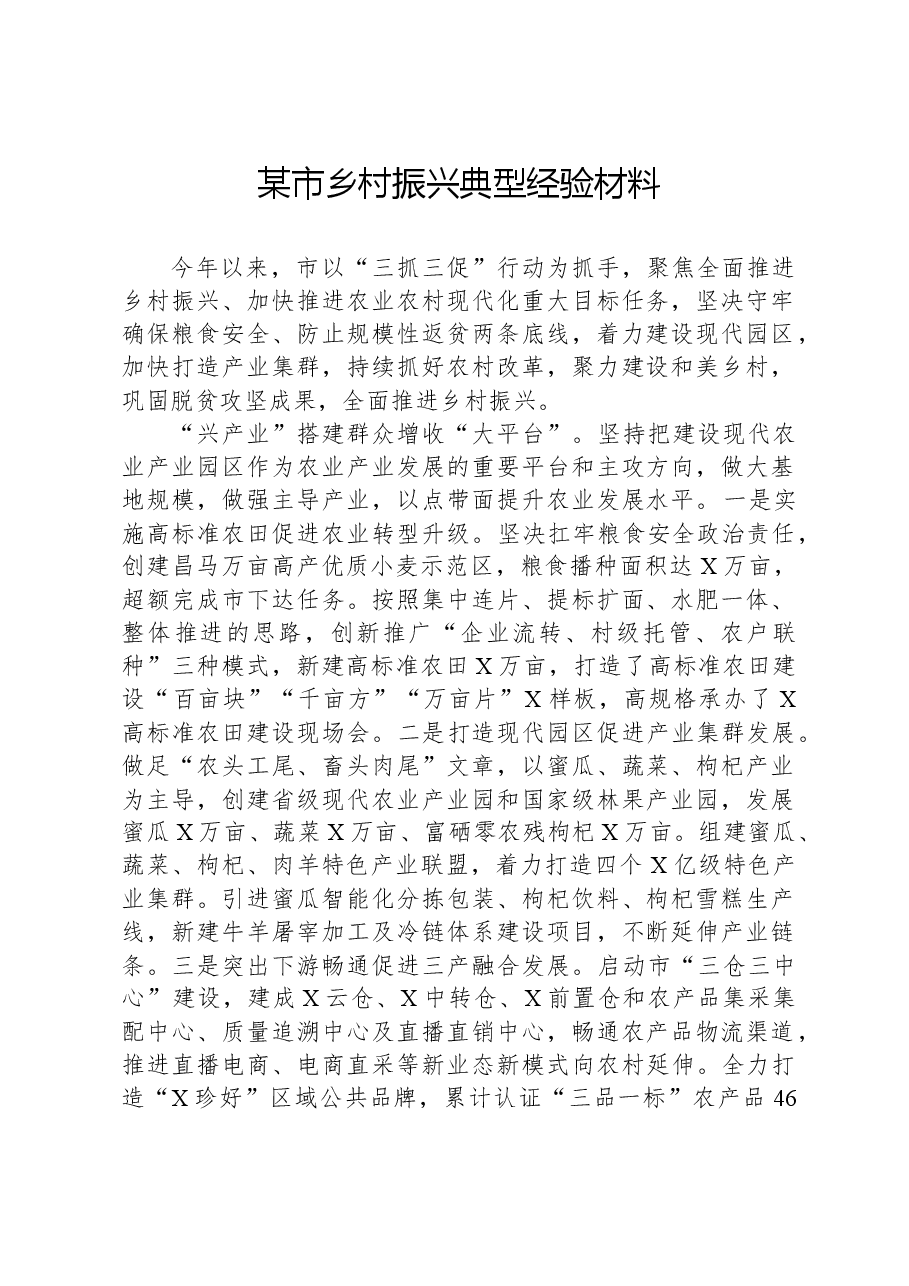 某市乡村振兴典型经验材料

今年以来，市以“三抓三促”行动为抓手，聚焦全面推进乡村振兴、加快推进农业农村现代化重大目标任务，坚决守牢确保粮食安全、防止规模性返贫两条底线，着力建设现代园区，加快打造产业集群，持续抓好农村改革，聚力建设和美乡村，巩固脱贫攻坚成果，全面推进乡村振兴。

“兴产业”搭建群众增收“大平台”。坚持把建设现代农业产业园区作为农业产业发展的重要平台和主攻方向，做大基地规模，做强主导产业，以点带面提升农业发展水平。一是实施高标准农田促进农业转型升级。坚决扛牢粮食安全政治责任，创建昌马万亩高产优质小麦示范区，粮食播种面积达X万亩，超额完成市下达任务。按照集中连片、提标扩面、水肥一体、整体推进的思路，创新推广“企业流转、村级托管、农户联种”三种模式，新建高标准农田X万亩，打造了高标准农田建设“百亩块”“千亩方”“万亩片”X样板，高规格承办了X高标准农田建设现场会。二是打造现代园区促进产业集群发展。做足“农头工尾、畜头肉尾”文章，以蜜瓜、蔬菜、枸杞产业为主导，创建省级现代农业产业园和国家级林果产业园，发展蜜瓜X万亩、蔬菜X万亩、富硒零农残枸杞X万亩。组建蜜瓜、蔬菜、枸杞、肉羊特色产业联盟，着力打造四个X亿级特色产业集群。引进蜜瓜智能化分拣包装、枸杞饮料、枸杞雪糕生产线，新建牛羊屠宰加工及冷链体系建设项目，不断延伸产业链条。三是突出下游畅通促进三产融合发展。启动市“三仓三中心”建设，建成X云仓、X中转仓、X前置仓和农产品集采集配中心、质量追溯中心及直播直销中心，畅通农产品物流渠道，推进直播电商、电商直采等新业态新模式向农村延伸。全力打造“X珍好”区域公共品牌，累计认证“三品一标”农产品46